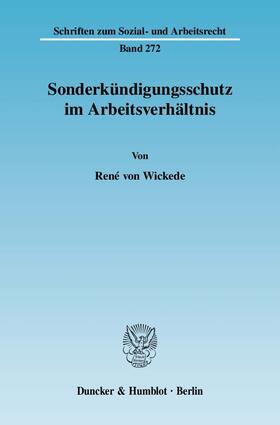 Schriften zum Sozial- und Arbeitsrecht

Band 272

Sonderkündigungsschutz im Arbeitsverhältnis

Von

René von Wickede

Duncker & Humblot · Berlin